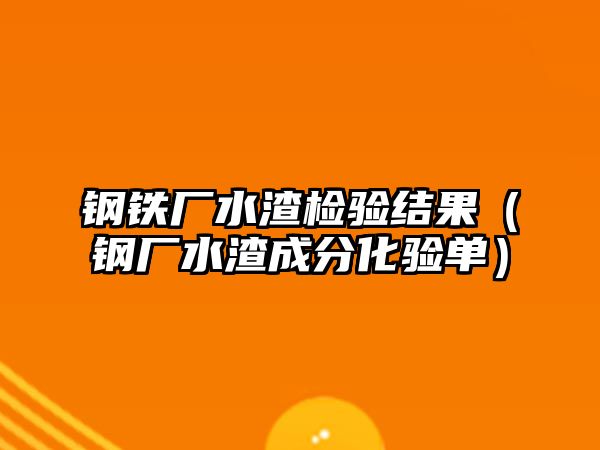 钢铁厂水渣检验结果（钢厂水渣成分化验单）